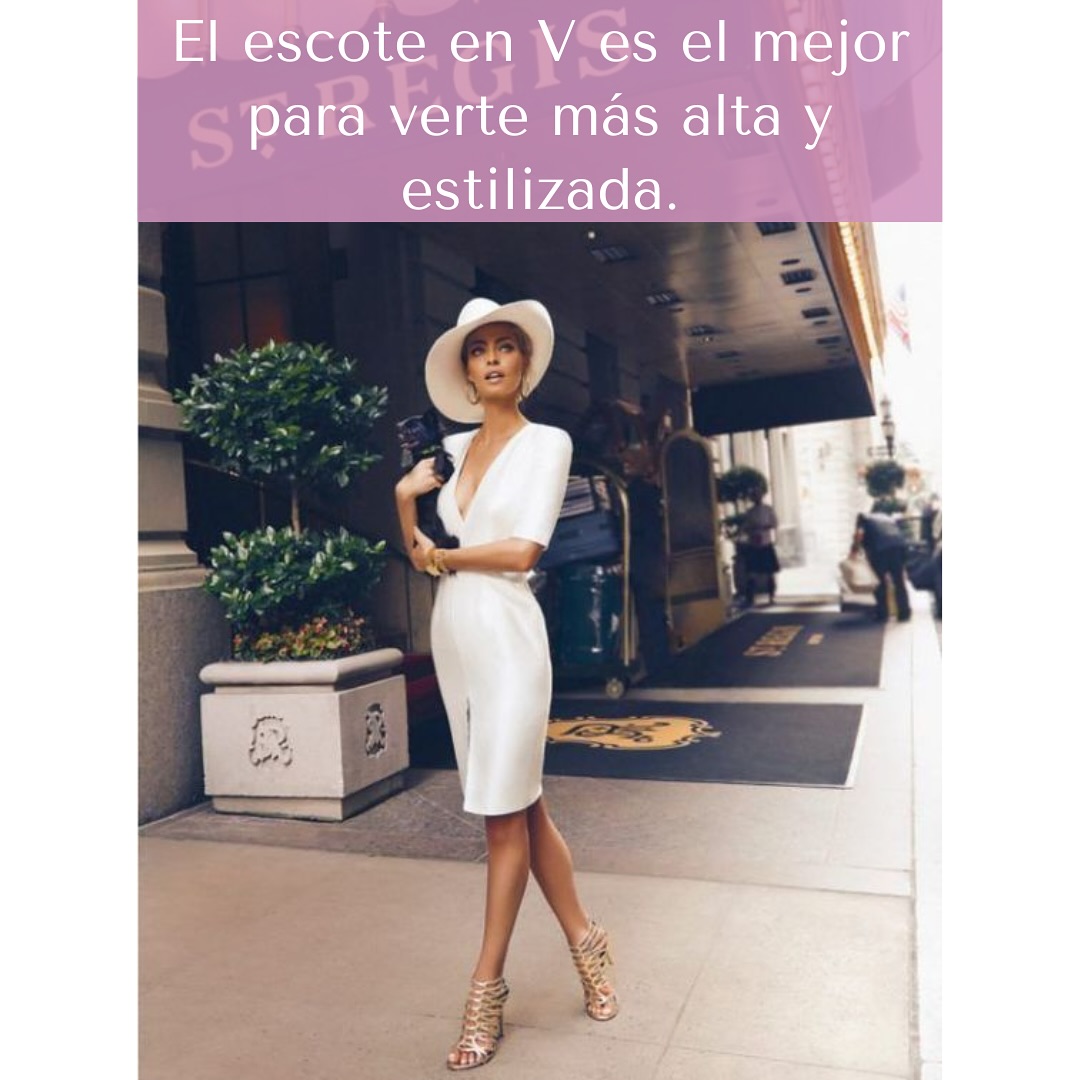 El escote en V es el mejor para verte más alta y estilizada.

ST. REGIS

ST. REGIS